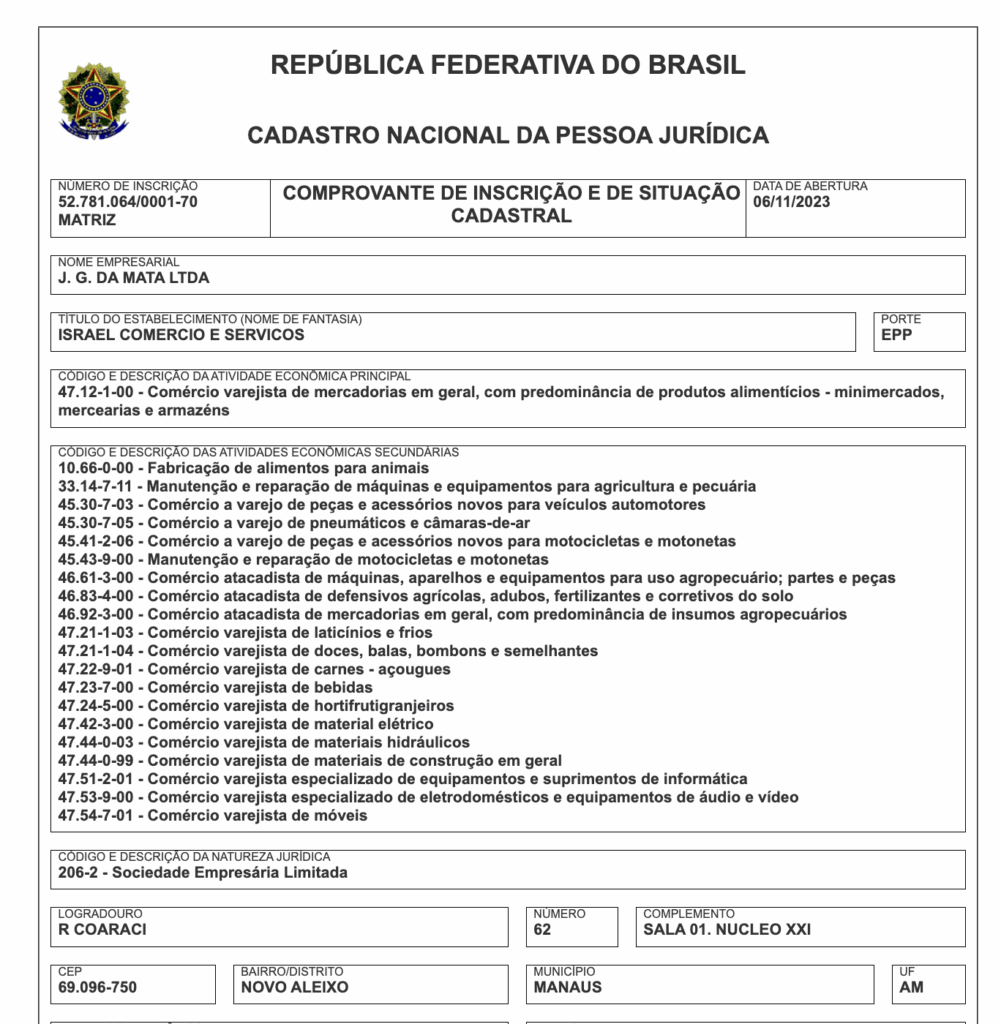 REPÚBLICA FEDERATIVA DO BRASIL

CADASTRO NACIONAL DA PESSOA JURÍDICA

NÚMERO DE INSCRIÇÃO
52.781.064/0001-70
MATRIZ

COMPROVANTE DE INSCRIÇÃO E DE SITUAÇÃO CADASTRAL

DATA DE ABERTURA
06/11/2023

NOME EMPRESARIAL
J. G. DA MATA LTDA

TÍTULO DO ESTABELECIMENTO (NOME DE FANTASIA)
ISRAEL COMERCIO E SERVICOS

PORTE
EPP

CÓDIGO E DESCRIÇÃO DA ATIVIDADE ECONÔMICA PRINCIPAL
47.12-1-00 - Comércio varejista de mercadorias em geral, com predominância de produtos alimentícios - minimercados, mercearias e armazéns

CÓDIGO E DESCRIÇÃO DAS ATIVIDADES ECONÔMICAS SECUNDÁRIAS
10.66-0-00 - Fabricação de alimentos para animais
33.14-7-11 - Manutenção e reparação de máquinas e equipamentos para agricultura e pecuária
45.30-7-03 - Comércio a varejo de peças e acessórios novos para veículos automotores
45.30-7-05 - Comércio a varejo de pneumáticos e câmaras-de-ar
45.41-2-06 - Comércio a varejo de peças e acessórios novos para motocicletas e motonetas
45.43-9-00 - Manutenção e reparação de motocicletas e motonetas
46.61-3-00 - Comércio atacadista de máquinas, aparelhos e equipamentos para uso agropecuário; partes e peças
46.83-4-00 - Comércio atacadista de defensivos agrícolas, adubos, fertilizantes e corretivos do solo
46.92-3-00 - Comércio atacadista de mercadorias em geral, com predominância de insumos agropecuários
47.21-1-03 - Comércio varejista de laticínios e frios
47.21-1-04 - Comércio varejista de doces, balas, bombons e semelhantes
47.22-9-01 - Comércio varejista de carnes - açougues
47.23-7-00 - Comércio varejista de bebidas
47.24-5-00 - Comércio varejista de hortifrutigranjeiros
47.42-3-00 - Comércio varejista de material elétrico
47.44-0-03 - Comércio varejista de materiais hidráulicos
47.44-0-99 - Comércio varejista de materiais de construção em geral
47.51-2-01 - Comércio varejista especializado de equipamentos e suprimentos de informática
47.53-9-00 - Comércio varejista especializado de eletrodomésticos e equipamentos de áudio e vídeo
47.54-7-01 - Comércio varejista de móveis

CÓDIGO E DESCRIÇÃO DA NATUREZA JURÍDICA
206-2 - Sociedade Empresária Limitada

LOGRADOURO
R COARACI

NÚMERO
62

COMPLEMENTO
SALA 01. NUCLEO XXI

CEP
69.096-750

BAIRRO/DISTRITO
NOVO ALEIXO

MUNICÍPIO
MANAUS

UF
AM